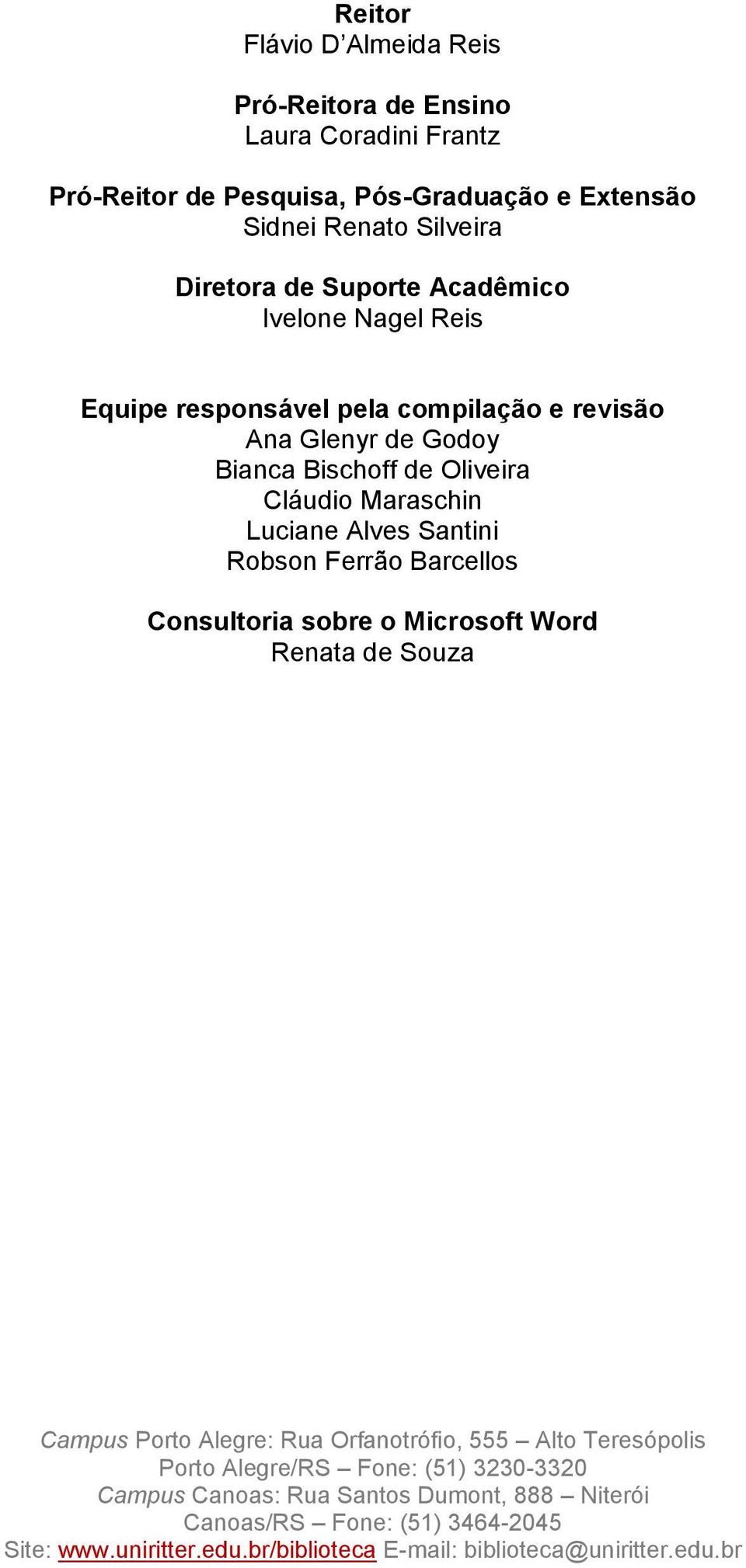 Reitor
Flávio D’Almeida Reis

Pró-Reitora de Ensino
Laura Coradini Frantz

Pró-Reitor de Pesquisa, Pós-Graduação e Extensão
Sidnei Renato Silveira

Diretora de Suporte Acadêmico
Ivelone Nagel Reis

Equipe responsável pela compilação e revisão
Ana Glenyr de Godoy
Bianca Bischoff de Oliveira
Cláudio Maraschin
Luciane Alves Santini
Robson Ferrão Barcellos

Consultoria sobre o Microsoft Word
Renata de Souza

Campus Porto Alegre: Rua Orfanotrófio, 555 – Alto Teresópolis
Porto Alegre/RS – Fone: (51) 3230-3320
Campus Canoas: Rua Santos Dumont, 888 – Niterói
Canoas/RS – Fone: (51) 3464-2045
Site: www.uniritter.edu.br/biblioteca E-mail: biblioteca@uniritter.edu.br